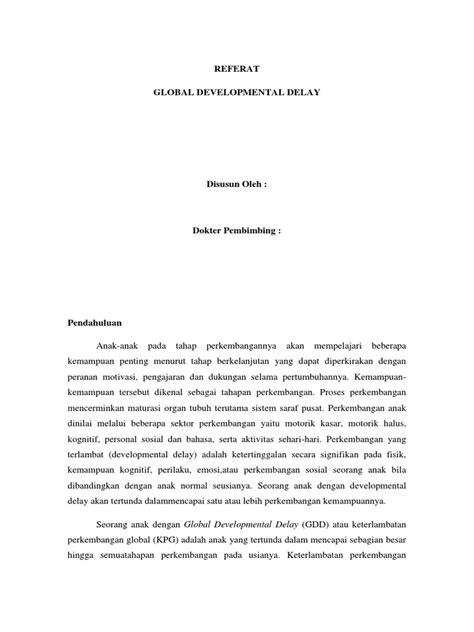 REFERAT

GLOBAL DEVELOPMENTAL DELAY

Disusun Oleh :

Dokter Pembimbing :

Pendahuluan

Anak-anak pada tahap perkembangannya akan mempelajari beberapa kemampuan penting menurut tahap berkelanjutan yang dapat diperkirakan dengan peranan motivasi, pengajaran dan dukungan selama pertumbuhannya. Kemampuan-kemampuan tersebut dikenal sebagai tahapan perkembangan. Proses perkembangan mencerminkan maturasi organ tubuh terutama sistem saraf pusat. Perkembangan anak dinilai melalui beberapa sektor perkembangan yaitu motorik kasar, motorik halus, kognitif, personal sosial dan bahasa, serta aktivitas sehari-hari. Perkembangan yang terlambat (developmental delay) adalah ketertinggalan secara signifikan pada fisik, kemampuan kognitif, perilaku, emosi,atau perkembangan sosial seorang anak bila dibandingkan dengan anak normal seusianya. Seorang anak dengan developmental delay akan tertunda dalammencapai satu atau lebih perkembangan kemampuannya.

Seorang anak dengan Global Developmental Delay (GDD) atau keterlambatan perkembangan global (KPG) adalah anak yang tertunda dalam mencapai sebagian besar hingga semuatahapan perkembangan pada usianya. Keterlambatan perkembangan